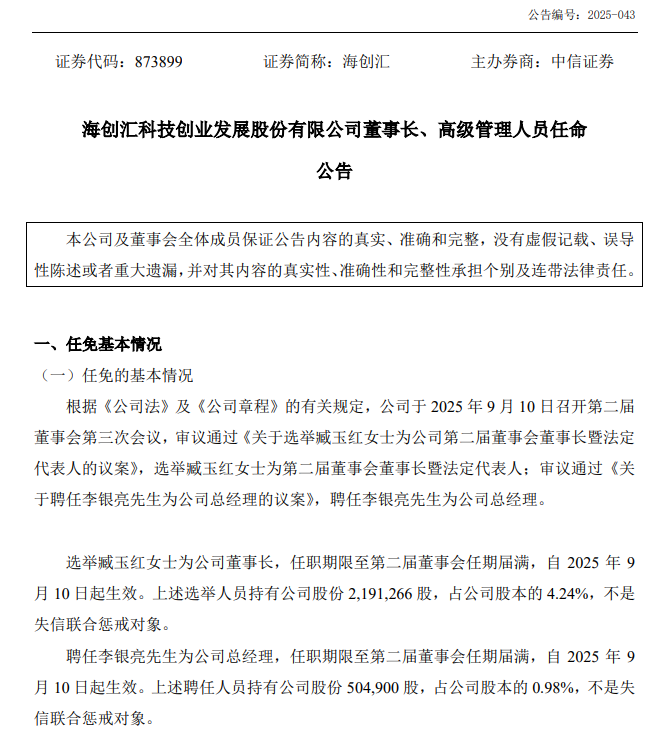 公告编号：2025-043

证券代码：873899　　证券简称：海创汇　　主办券商：中信证券

海创汇科技创业发展股份有限公司董事长、高级管理人员任命公告

本公司及董事会全体成员保证公告内容的真实、准确和完整，没有虚假记载、误导性陈述或者重大遗漏，并对其内容的真实性、准确性和完整性承担个别及连带法律责任。

一、任免基本情况

（一）任免的基本情况

根据《公司法》及《公司章程》的有关规定，公司于 2025 年 9 月 10 日召开第二届董事会第三次会议，审议通过《关于选举臧玉红女士为公司第二届董事会董事长暨法定代表人的议案》，选举臧玉红女士为第二届董事会董事长暨法定代表人；审议通过《关于聘任李银亮先生为公司总经理的议案》，聘任李银亮先生为公司总经理。

选举臧玉红女士为公司董事长，任职期限至第二届董事会任期届满，自 2025 年 9 月 10 日起生效。上述选举人员持有公司股份 2,191,266 股，占公司股本的 4.24%，不是失信联合惩戒对象。

聘任李银亮先生为公司总经理，任职期限至第二届董事会任期届满，自 2025 年 9 月 10 日起生效。上述聘任人员持有公司股份 504,900 股，占公司股本的 0.98%，不是失信联合惩戒对象。